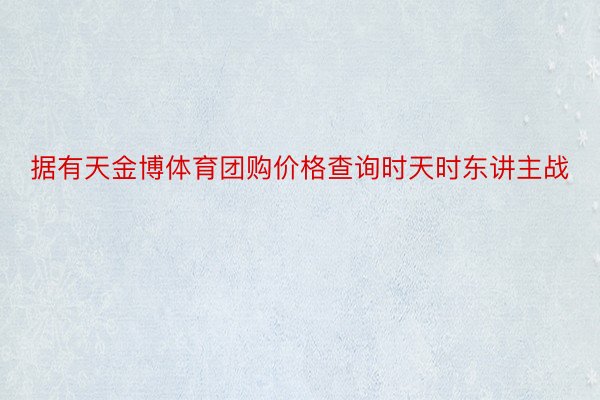 据有天金博体育团购价格查询时天时东讲主战